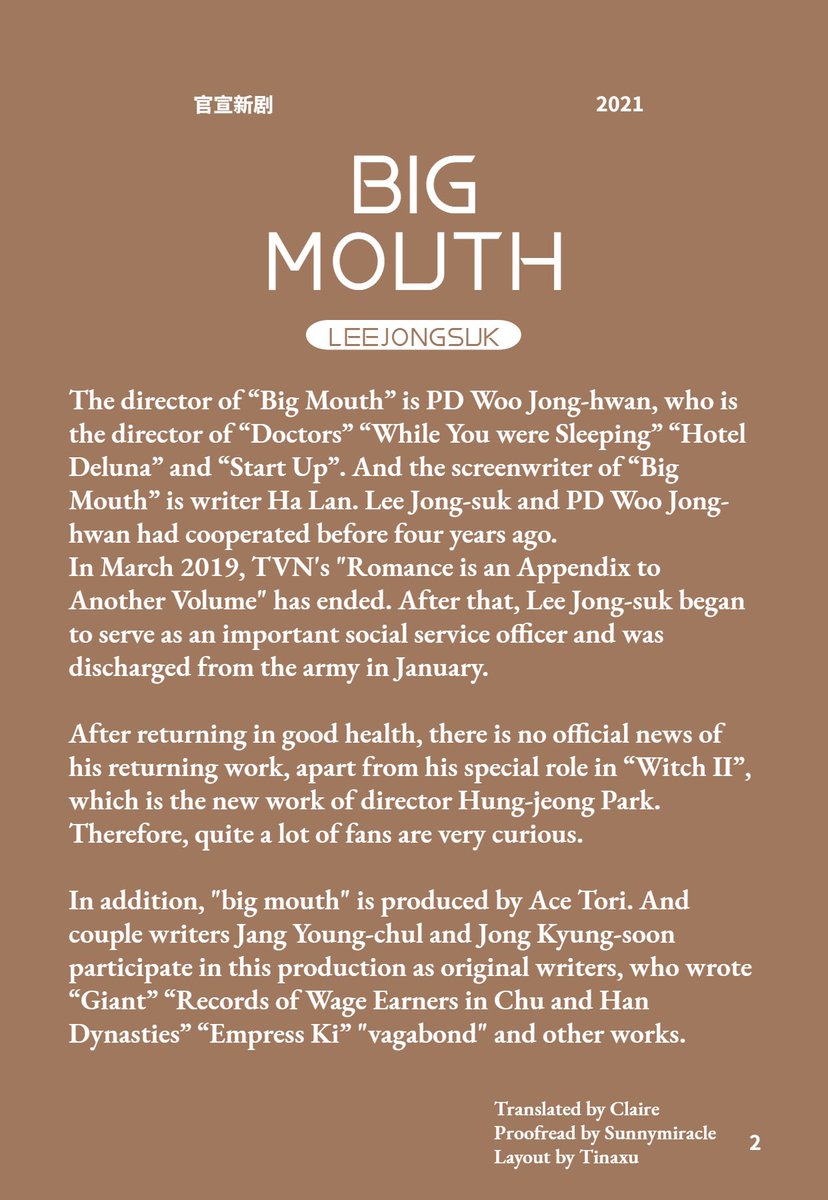 官宣新剧 2021

BIG MOUTH

LEEJONGSUK

The director of “Big Mouth” is PD Woo Jong-hwan, who is the director of “Doctors” “While You were Sleeping” “Hotel Deluna” and “Start Up”. And the screenwriter of “Big Mouth” is writer Ha Lan. Lee Jong-suk and PD Woo Jong-hwan had cooperated before four years ago.
In March 2019, TVN's "Romance is an Appendix to Another Volume" has ended. After that, Lee Jong-suk began to serve as an important social service officer and was discharged from the army in January.

After returning in good health, there is no official news of his returning work, apart from his special role in “Witch II”, which is the new work of director Hung-jeong Park. Therefore, quite a lot of fans are very curious.

In addition, "big mouth" is produced by Ace Tori. And couple writers Jang Young-chul and Jong Kyung-soon participate in this production as original writers, who wrote “Giant” “Records of Wage Earners in Chu and Han Dynasties” “Empress Ki” "vagabond" and other works.

Translated by Claire
Proofread by Sunnymiracle
Layout by Tinaxu

2